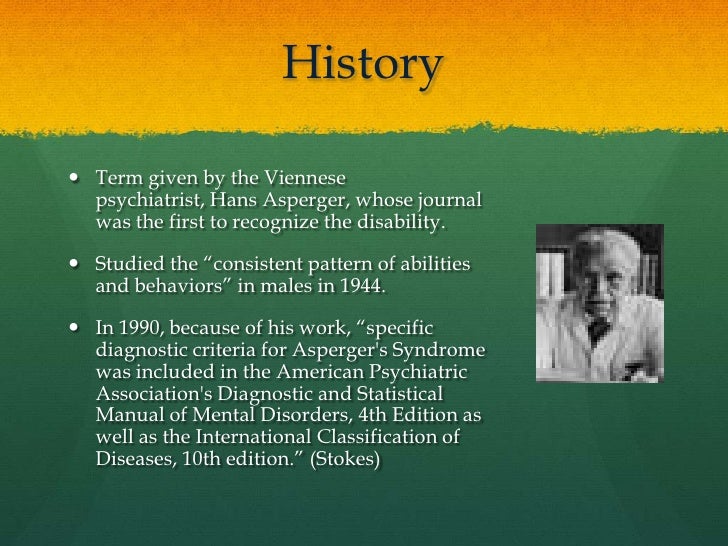 History

• Term given by the Viennese psychiatrist, Hans Asperger, whose journal was the first to recognize the disability.

• Studied the "consistent pattern of abilities and behaviors" in males in 1944.

• In 1990, because of his work, "specific diagnostic criteria for Asperger's Syndrome was included in the American Psychiatric Association's Diagnostic and Statistical Manual of Mental Disorders, 4th Edition as well as the International Classification of Diseases, 10th edition." (Stokes)